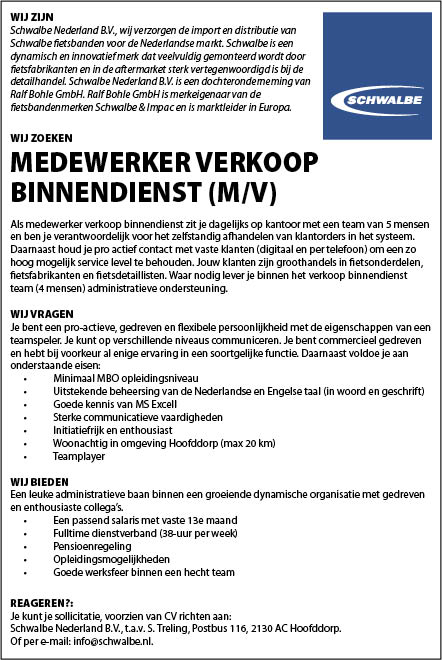 WIJ ZIJN
Schwalbe Nederland B.V., wij verzorgen de import en distributie van Schwalbe fietsbanden voor de Nederlandse markt. Schwalbe is een dynamisch en innovatief merk dat veelvuldig gemonteerd wordt door fietsfabrikanten en in de aftermarket sterk vertegenwoordigd is bij de detailhandel. Schwalbe Nederland B.V. is een dochteronderneming van Ralf Bohle GmbH. Ralf Bohle GmbH is merkeigenaar van de fietsbandenmerken Schwalbe & Impac en is marktleider in Europa.

SCHWALBE

WIJ ZOEKEN
MEDEWERKER VERKOOP BINNENDIENST (M/V)

Als medewerker verkoop binnendienst zit je dagelijks op kantoor met een team van 5 mensen en ben je verantwoordelijk voor het zelfstandig afhandelen van klantorders in het systeem. Daarnaast houd je pro actief contact met vaste klanten (digitaal en per telefoon) om een zo hoog mogelijk service level te behouden. Jouw klanten zijn groothandels in fietsonderdelen, fietsfabrikanten en fietsdetaillisten. Waar nodig lever je binnen het verkoop binnendienst team (4 mensen) administratieve ondersteuning.

WIJ VRAGEN
Je bent een pro-actieve, gedreven en flexibele persoonlijkheid met de eigenschappen van een teamspeler. Je kunt op verschillende niveaus communiceren. Je bent commercieel gedreven en hebt bij voorkeur al enige ervaring in een soortgelijke functie. Daarnaast voldoe je aan onderstaande eisen:
• Minimaal MBO opleidingsniveau
• Uitstekende beheersing van de Nederlandse en Engelse taal (in woord en geschrift)
• Goede kennis van MS Excell
• Sterke communicatieve vaardigheden
• Initiatiefrijk en enthousiast
• Woonachtig in omgeving Hoofddorp (max 20 km)
• Teamplayer

WIJ BIEDEN
Een leuke administratieve baan binnen een groeiende dynamische organisatie met gedreven en enthousiaste collega's.
• Een passend salaris met vaste 13e maand
• Fulltime dienstverband (38-uur per week)
• Pensioenregeling
• Opleidingsmogelijkheden
• Goede werksfeer binnen een hecht team

REAGEREN?:
Je kunt je sollicitatie, voorzien van CV richten aan:
Schwalbe Nederland B.V., t.a.v. S. Treling, Postbus 116, 2130 AC Hoofddorp.
Of per e-mail: info@schwalbe.nl.